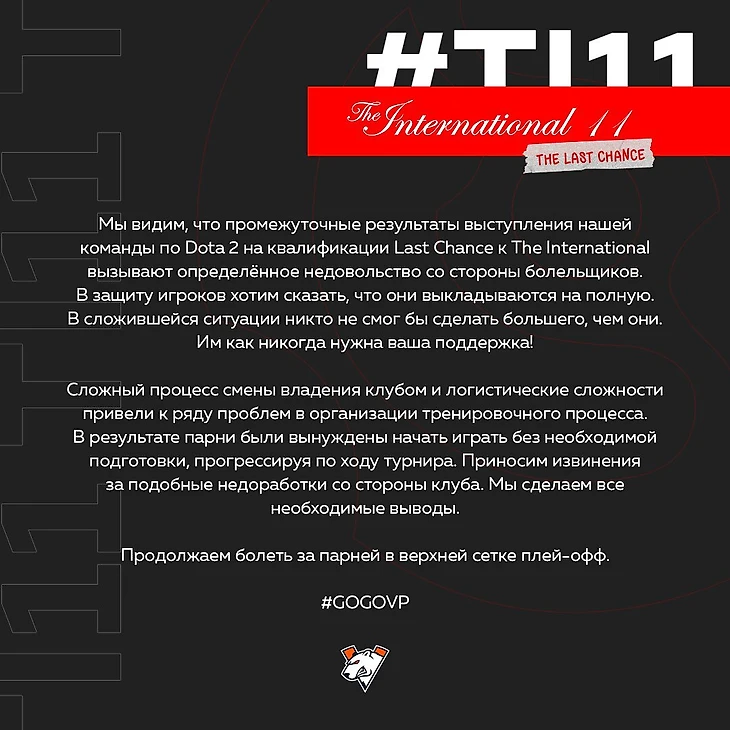 #TI11

The International 11

THE LAST CHANCE

Мы видим, что промежуточные результаты выступления нашей команды по Dota 2 на квалификации Last Chance к The International вызывают определённое недовольство со стороны болельщиков. В защиту игроков хотим сказать, что они выкладываются на полную. В сложившейся ситуации никто не смог бы сделать большего, чем они. Им как никогда нужна ваша поддержка!

Сложный процесс смены владения клубом и логистические сложности привели к ряду проблем в организации тренировочного процесса. В результате парни были вынуждены начать играть без необходимой подготовки, прогрессируя по ходу турнира. Приносим извинения за подобные недоработки со стороны клуба. Мы сделаем все необходимые выводы.

Продолжаем болеть за парней в верхней сетке плей-офф.

#GOGOVP